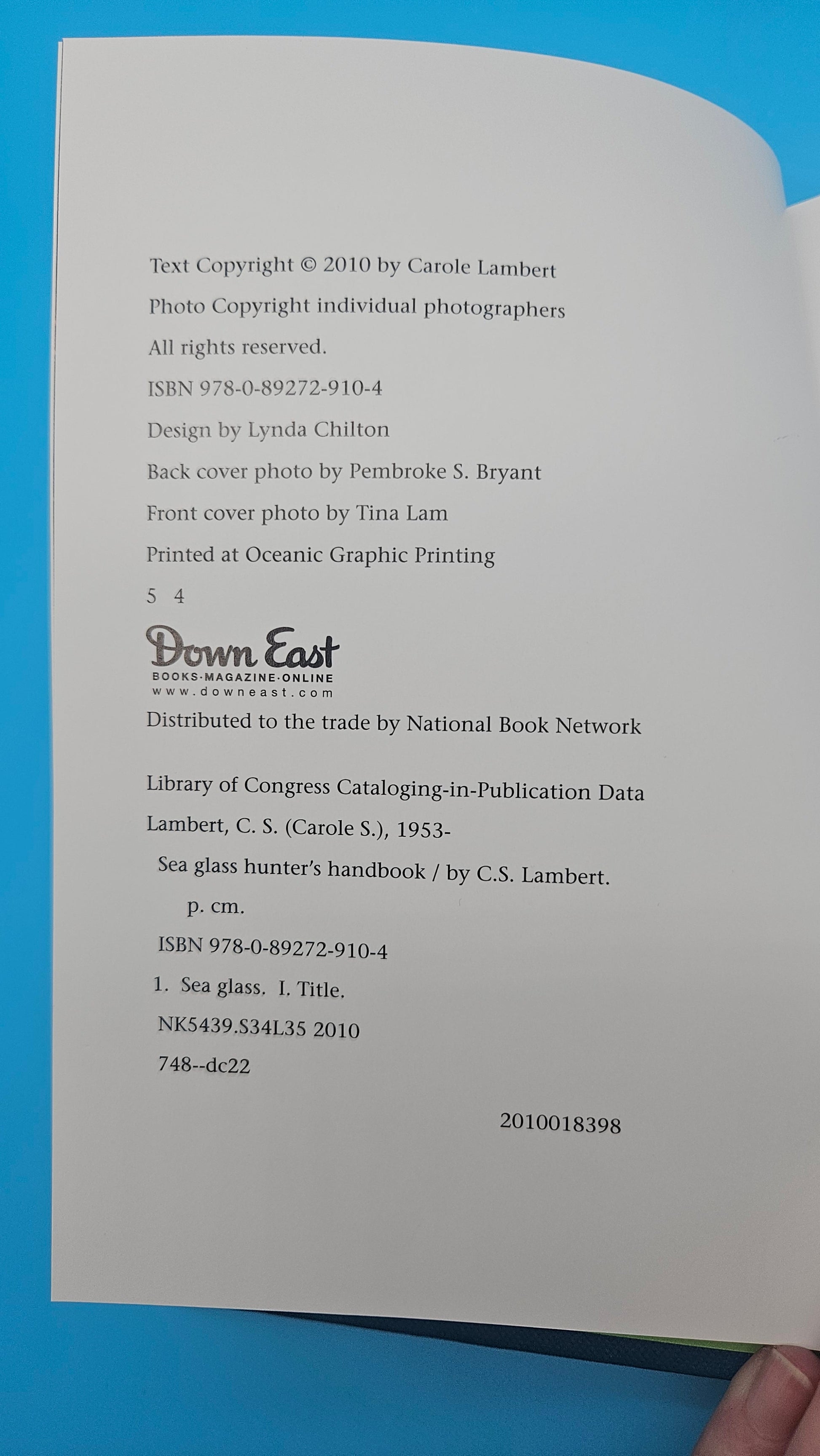 Text Copyright © 2010 by Carole Lambert

Photo Copyright individual photographers

All rights reserved.

ISBN 978-0-89272-910-4

Design by Lynda Chilton

Back cover photo by Pembroke S. Bryant

Front cover photo by Tina Lam

Printed at Oceanic Graphic Printing

5 4

Down East
BOOKS·MAGAZINE·ONLINE
www.downeast.com

Distributed to the trade by National Book Network

Library of Congress Cataloging-in-Publication Data

Lambert, C. S. (Carole S.), 1953-

Sea glass hunter's handbook / by C.S. Lambert.

p. cm.

ISBN 978-0-89272-910-4

1. Sea glass. I. Title.

NK5439.S34L35 2010

748--dc22

2010018398